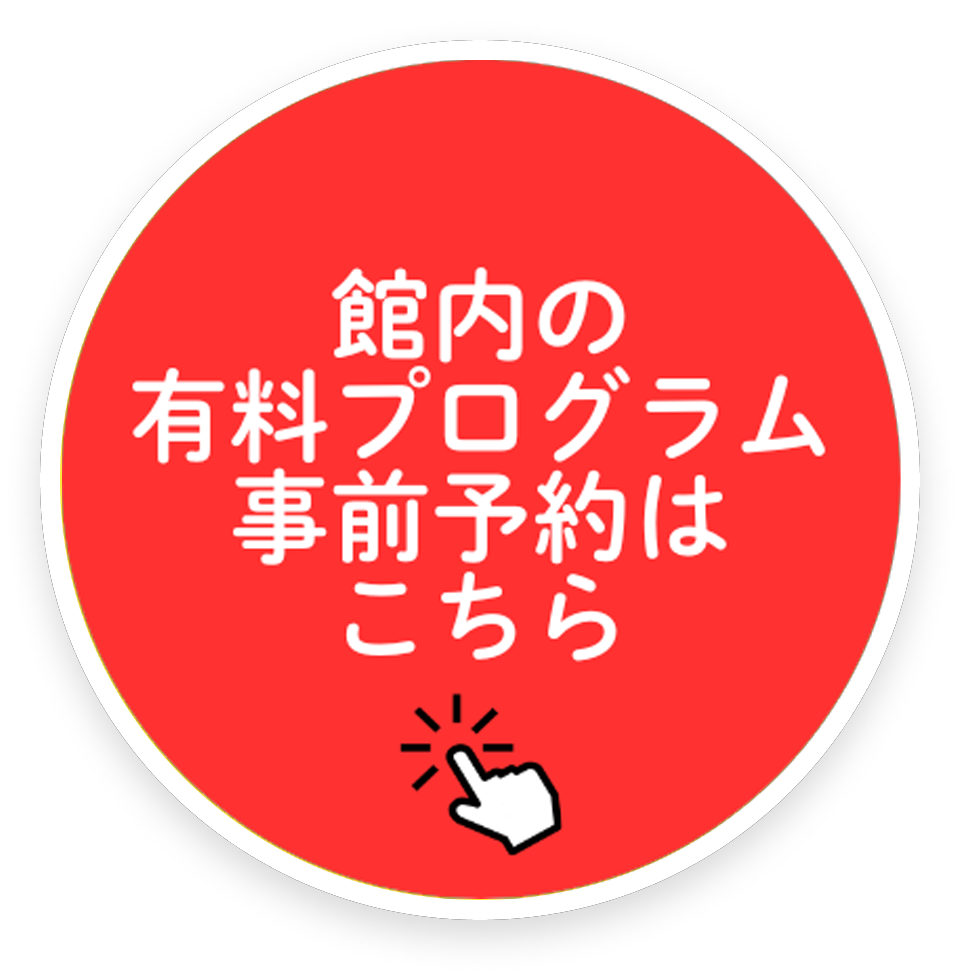 館内の
有料プログラム
事前予約は
こちら